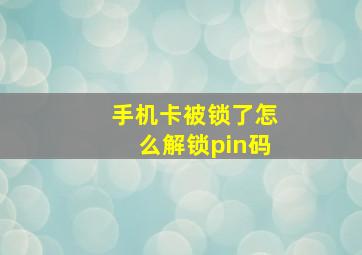 手机卡被锁了怎么解锁pin码